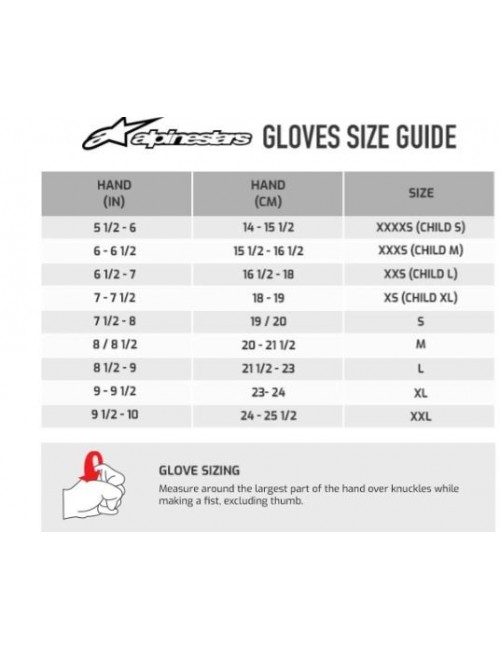 alpinestars GLOVES SIZE GUIDE

| HAND (IN) | HAND (CM) | SIZE |
|---|---|---|
| 5 1/2 - 6 | 14 - 15 1/2 | XXXXS (CHILD S) |
| 6 - 6 1/2 | 15 1/2 - 16 1/2 | XXXS (CHILD M) |
| 6 1/2 - 7 | 16 1/2 - 18 | XXS (CHILD L) |
| 7 - 7 1/2 | 18 - 19 | XS (CHILD XL) |
| 7 1/2 - 8 | 19 / 20 | S |
| 8 / 8 1/2 | 20 - 21 1/2 | M |
| 8 1/2 - 9 | 21 1/2 - 23 | L |
| 9 - 9 1/2 | 23- 24 | XL |
| 9 1/2 - 10 | 24 - 25 1/2 | XXL |

GLOVE SIZING

Measure around the largest part of the hand over knuckles while making a fist, excluding thumb.